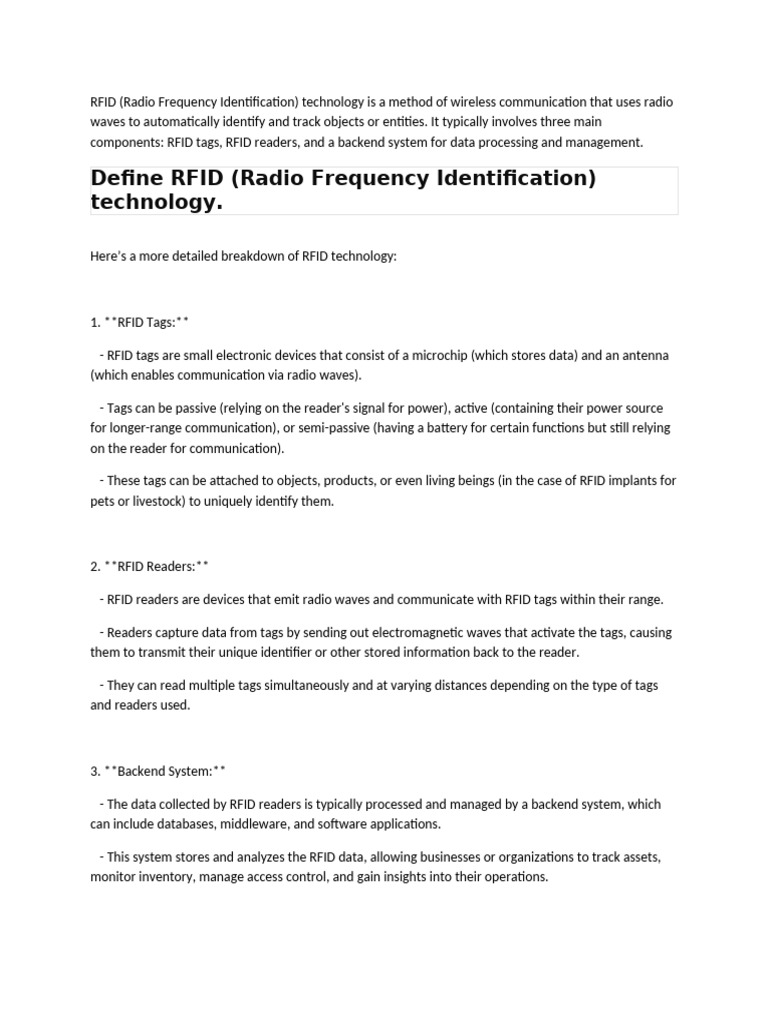 RFID (Radio Frequency Identification) technology is a method of wireless communication that uses radio waves to automatically identify and track objects or entities. It typically involves three main components: RFID tags, RFID readers, and a backend system for data processing and management.

Define RFID (Radio Frequency Identification) technology.

Here's a more detailed breakdown of RFID technology:

1. **RFID Tags:**

- RFID tags are small electronic devices that consist of a microchip (which stores data) and an antenna (which enables communication via radio waves).

- Tags can be passive (relying on the reader's signal for power), active (containing their power source for longer-range communication), or semi-passive (having a battery for certain functions but still relying on the reader for communication).

- These tags can be attached to objects, products, or even living beings (in the case of RFID implants for pets or livestock) to uniquely identify them.

2. **RFID Readers:**

- RFID readers are devices that emit radio waves and communicate with RFID tags within their range.

- Readers capture data from tags by sending out electromagnetic waves that activate the tags, causing them to transmit their unique identifier or other stored information back to the reader.

- They can read multiple tags simultaneously and at varying distances depending on the type of tags and readers used.

3. **Backend System:**

- The data collected by RFID readers is typically processed and managed by a backend system, which can include databases, middleware, and software applications.

- This system stores and analyzes the RFID data, allowing businesses or organizations to track assets, monitor inventory, manage access control, and gain insights into their operations.